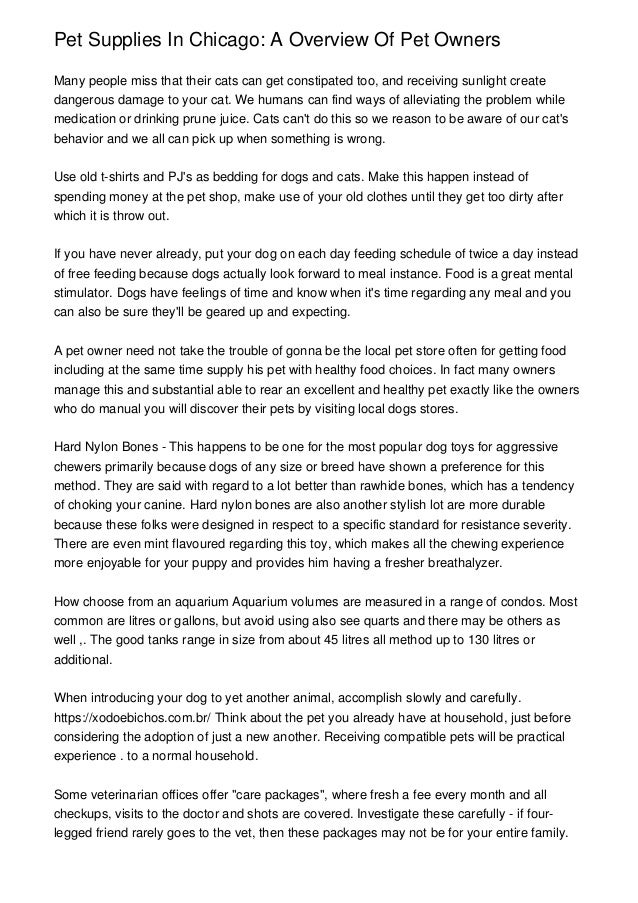 Pet Supplies In Chicago: A Overview Of Pet Owners

Many people miss that their cats can get constipated too, and receiving sunlight create dangerous damage to your cat. We humans can find ways of alleviating the problem while medication or drinking prune juice. Cats can't do this so we reason to be aware of our cat's behavior and we all can pick up when something is wrong.

Use old t-shirts and PJ's as bedding for dogs and cats. Make this happen instead of spending money at the pet shop, make use of your old clothes until they get too dirty after which it is throw out.

If you have never already, put your dog on each day feeding schedule of twice a day instead of free feeding because dogs actually look forward to meal instance. Food is a great mental stimulator. Dogs have feelings of time and know when it's time regarding any meal and you can also be sure they'll be geared up and expecting.

A pet owner need not take the trouble of gonna be the local pet store often for getting food including at the same time supply his pet with healthy food choices. In fact many owners manage this and substantial able to rear an excellent and healthy pet exactly like the owners who do manual you will discover their pets by visiting local dogs stores.

Hard Nylon Bones - This happens to be one for the most popular dog toys for aggressive chewers primarily because dogs of any size or breed have shown a preference for this method. They are said with regard to a lot better than rawhide bones, which has a tendency of choking your canine. Hard nylon bones are also another stylish lot are more durable because these folks were designed in respect to a specific standard for resistance severity. There are even mint flavoured regarding this toy, which makes all the chewing experience more enjoyable for your puppy and provides him having a fresher breathalyzer.

How choose from an aquarium Aquarium volumes are measured in a range of condos. Most common are litres or gallons, but avoid using also see quarts and there may be others as well ,. The good tanks range in size from about 45 litres all method up to 130 litres or additional.

When introducing your dog to yet another animal, accomplish slowly and carefully. https://xodoebichos.com.br/ Think about the pet you already have at household, just before considering the adoption of just a new another. Receiving compatible pets will be practical experience . to a normal household.

Some veterinarian offices offer "care packages", where fresh a fee every month and all checkups, visits to the doctor and shots are covered. Investigate these carefully - if four-legged friend rarely goes to the vet, then these packages may not be for your entire family.